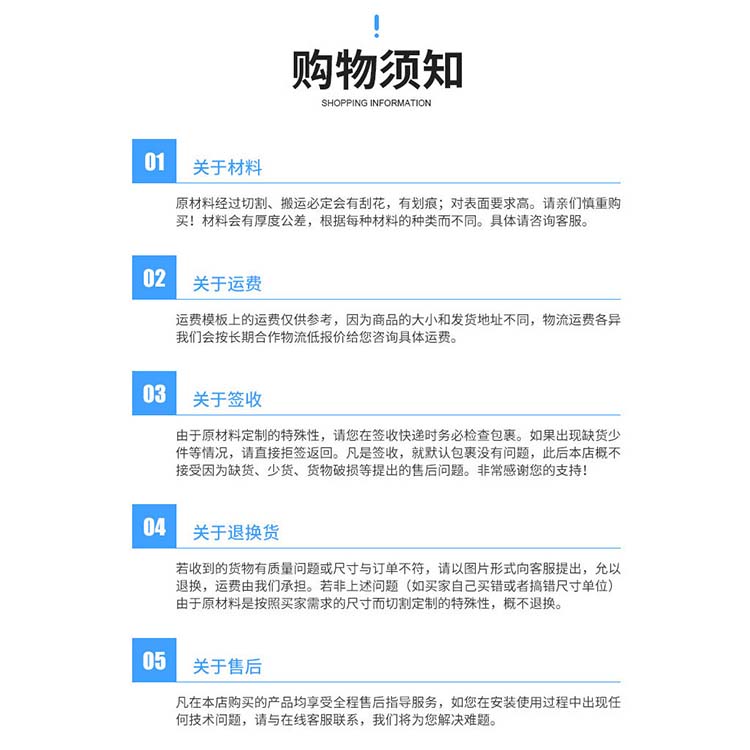 !

购物须知

SHOPPING INFORMATION

01 关于材料

原材料经过切割、搬运必定会有刮花，有划痕；对表面要求高。请亲们慎重购买！材料会有厚度公差，根据每种材料的种类而不同。具体请咨询客服。

02 关于运费

运费模板上的运费仅供参考，因为商品的大小和发货地址不同，物流运费各异我们会按长期合作物流低报价给您咨询具体运费。

03 关于签收

由于原材料定制的特殊性，请您在签收快递时务必检查包裹。如果出现缺货少件等情况，请直接拒签返回。凡是签收，就默认包裹没有问题，此后本店概不接受因为缺货、少货、货物破损等提出的售后问题。非常感谢您的支持！

04 关于退换货

若收到的货物有质量问题或尺寸与订单不符，请以图片形式向客服提出，允以退换，运费由我们承担。若非上述问题（如买家自己买错或者搞错尺寸单位）由于原材料是按照买家需求的尺寸而切割定制的特殊性，概不退换。

05 关于售后

凡在本店购买的产品均享受全程售后指导服务，如您在安装使用过程中出现任何技术问题，请与在线客服联系，我们将为您解决难题。